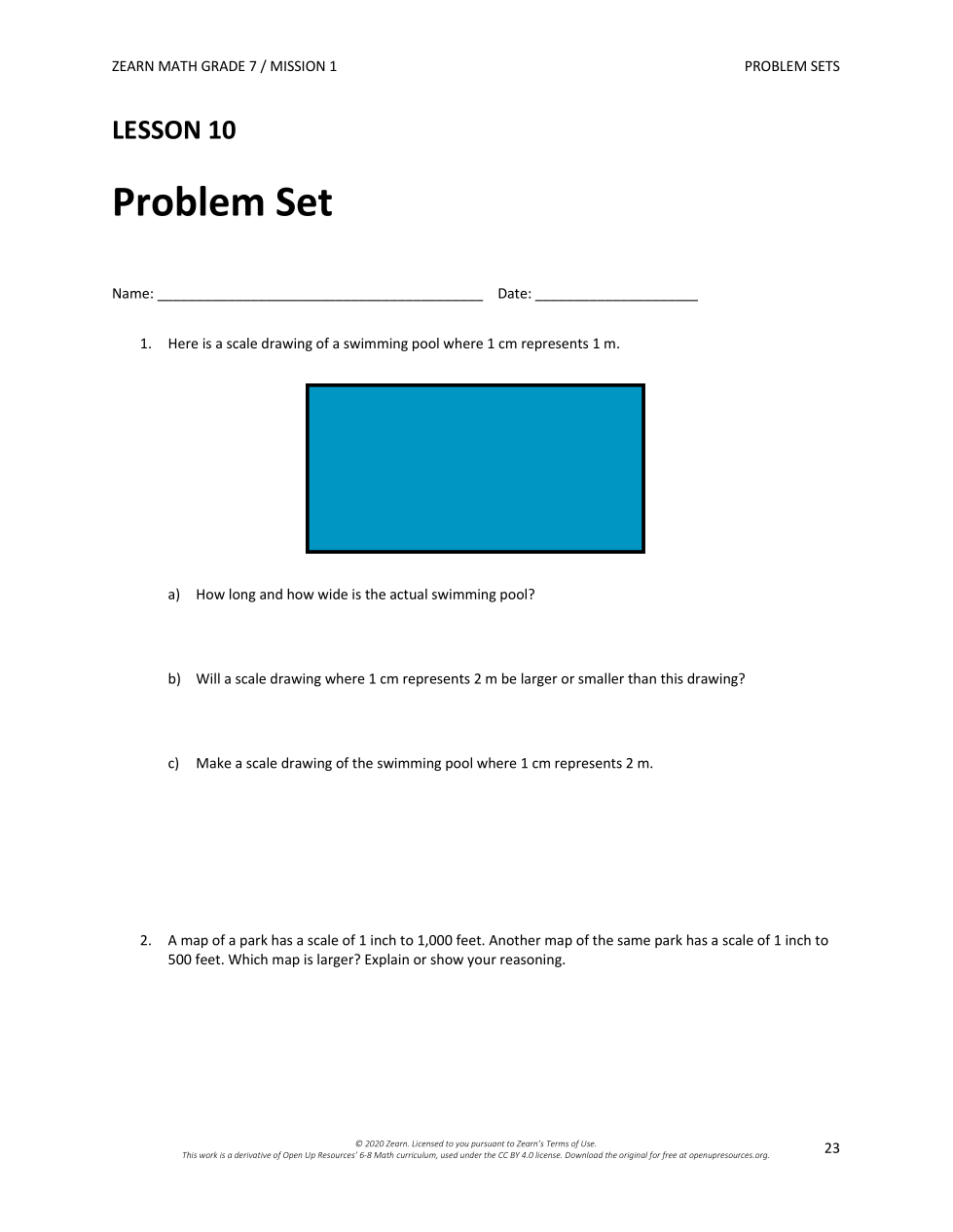 ZEARN MATH GRADE 7 / MISSION 1

PROBLEM SETS

LESSON 10

Problem Set

Name: ___________________________________________ Date: _____________________

1. Here is a scale drawing of a swimming pool where 1 cm represents 1 m.

a) How long and how wide is the actual swimming pool?

b) Will a scale drawing where 1 cm represents 2 m be larger or smaller than this drawing?

c) Make a scale drawing of the swimming pool where 1 cm represents 2 m.

2. A map of a park has a scale of 1 inch to 1,000 feet. Another map of the same park has a scale of 1 inch to 500 feet. Which map is larger? Explain or show your reasoning.

© 2020 Zearn. Licensed to you pursuant to Zearn's Terms of Use.
This work is a derivative of Open Up Resources' 6-8 Math curriculum, used under the CC BY 4.0 license. Download the original for free at openupresources.org.

23